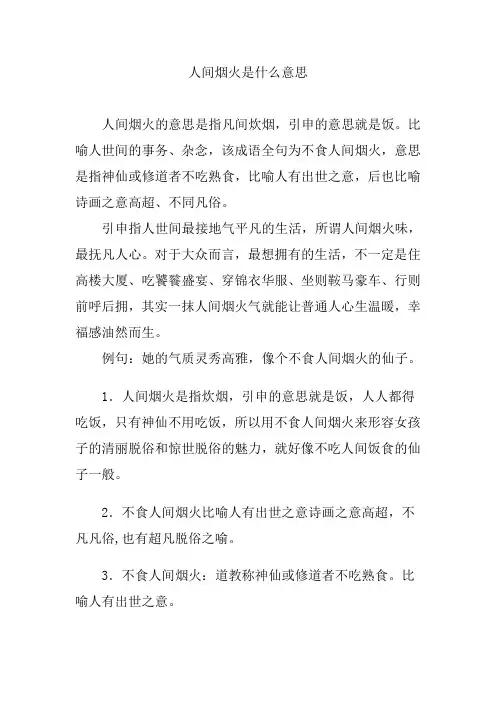 人间烟火是什么意思

人间烟火的意思是指凡间炊烟，引申的意思就是饭。比喻人世间的事务、杂念，该成语全句为不食人间烟火，意思是指神仙或修道者不吃熟食，比喻人有出世之意，后也比喻诗画之意高超、不同凡俗。

引申指人世间最接地气平凡的生活，所谓人间烟火味，最抚凡人心。对于大众而言，最想拥有的生活，不一定是住高楼大厦、吃饕餮盛宴、穿锦衣华服、坐则鞍马豪车、行则前呼后拥，其实一抹人间烟火气就能让普通人心生温暖，幸福感油然而生。

例句：她的气质灵秀高雅，像个不食人间烟火的仙子。

1．人间烟火是指炊烟，引申的意思就是饭，人人都得吃饭，只有神仙不用吃饭，所以用不食人间烟火来形容女孩子的清丽脱俗和惊世脱俗的魅力，就好像不吃人间饭食的仙子一般。

2．不食人间烟火比喻人有出世之意诗画之意高超，不凡凡俗，也有超凡脱俗之喻。

3．不食人间烟火：道教称神仙或修道者不吃熟食。比喻人有出世之意。